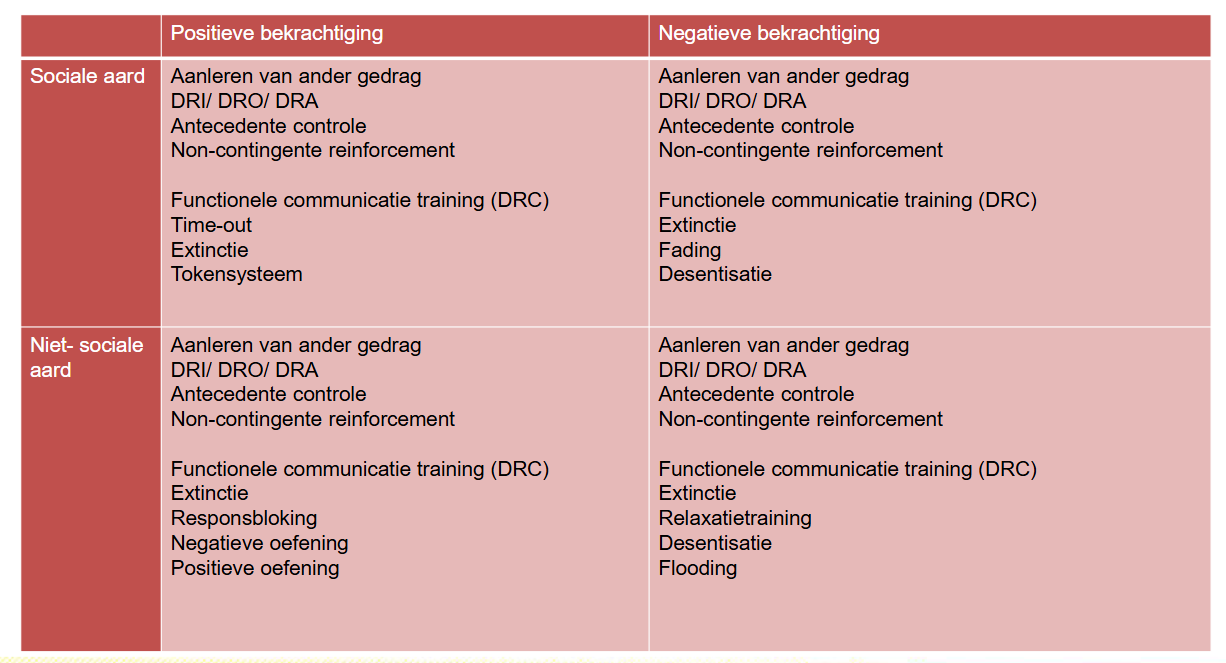 | | Positieve bekrachtiging | Negatieve bekrachtiging |
|---|---|---|
| Sociale aard | Aanleren van ander gedrag<br>DRI/ DRO/ DRA<br>Antecedente controle<br>Non-contingente reinforcement<br><br>Functionele communicatie training (DRC)<br>Time-out<br>Extinctie<br>Tokensysteem | Aanleren van ander gedrag<br>DRI/ DRO/ DRA<br>Antecedente controle<br>Non-contingente reinforcement<br><br>Functionele communicatie training (DRC)<br>Extinctie<br>Fading<br>Desentisatie |
| Niet- sociale aard | Aanleren van ander gedrag<br>DRI/ DRO/ DRA<br>Antecedente controle<br>Non-contingente reinforcement<br><br>Functionele communicatie training (DRC)<br>Extinctie<br>Responsbloking<br>Negatieve oefening<br>Positieve oefening | Aanleren van ander gedrag<br>DRI/ DRO/ DRA<br>Antecedente controle<br>Non-contingente reinforcement<br><br>Functionele communicatie training (DRC)<br>Extinctie<br>Relaxatietraining<br>Desentisatie<br>Flooding |